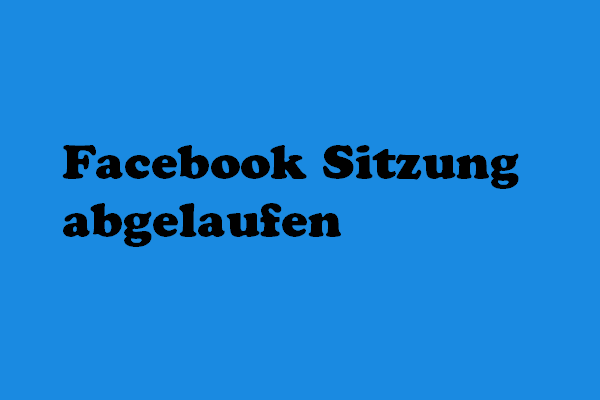 Facebook Sitzung abgelaufen